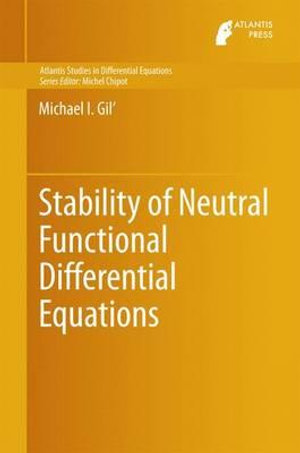 ATLANTIS PRESS

Atlantis Studies in Differential Equations
Series Editor: Michel Chipot

Michael I. Gil'

Stability of Neutral Functional Differential Equations